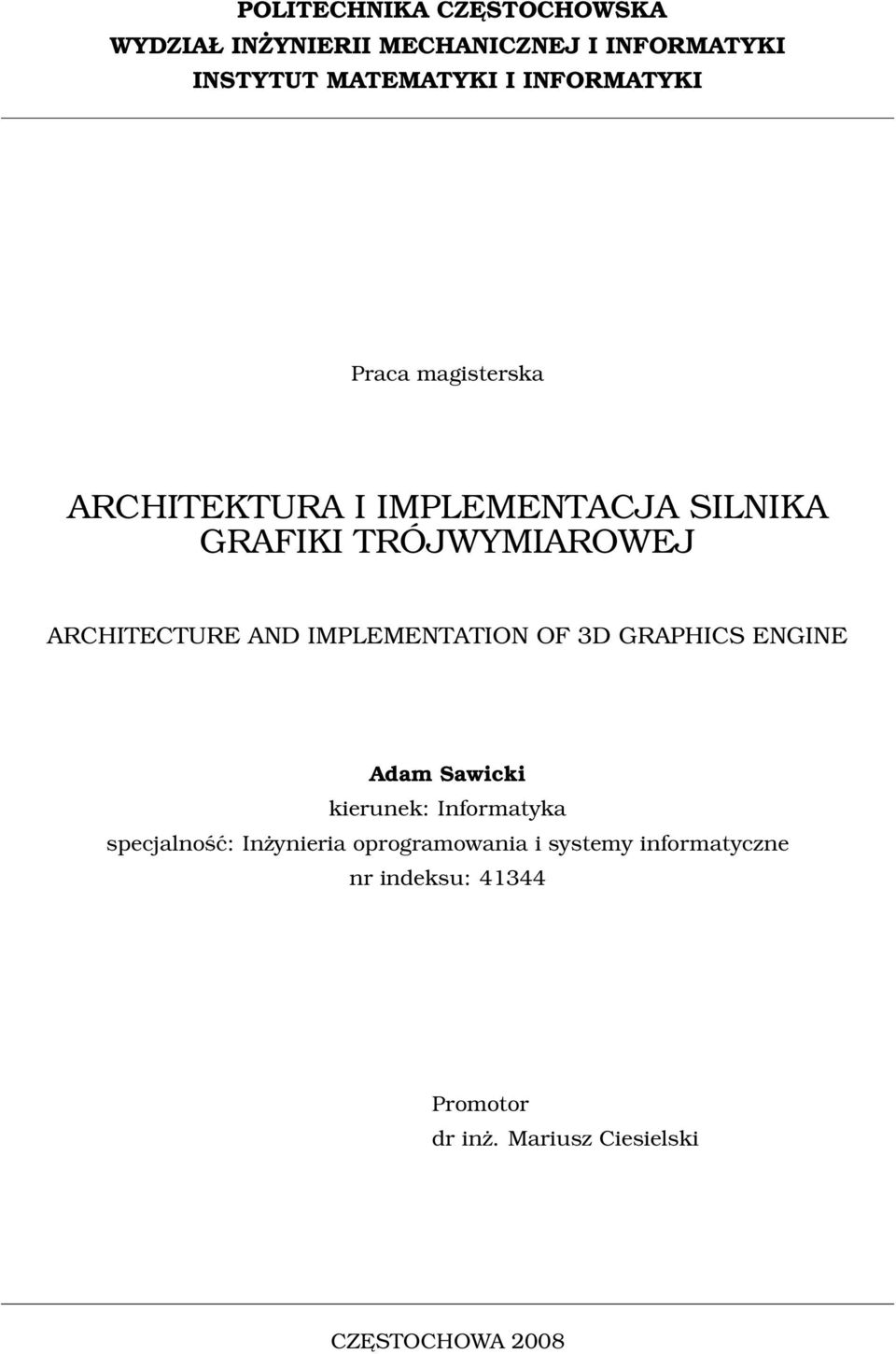 POLITECHNIKA CZĘSTOCHOWSKA
WYDZIAŁ INŻYNIERII MECHANICZNEJ I INFORMATYKI
INSTYTUT MATEMATYKI I INFORMATYKI

Praca magisterska

ARCHITEKTURA I IMPLEMENTACJA SILNIKA GRAFIKI TRÓJWYMIAROWEJ

ARCHITECTURE AND IMPLEMENTATION OF 3D GRAPHICS ENGINE

Adam Sawicki
kierunek: Informatyka
specjalność: Inżynieria oprogramowania i systemy informatyczne
nr indeksu: 41344

Promotor
dr inż. Mariusz Ciesielski

CZĘSTOCHOWA 2008